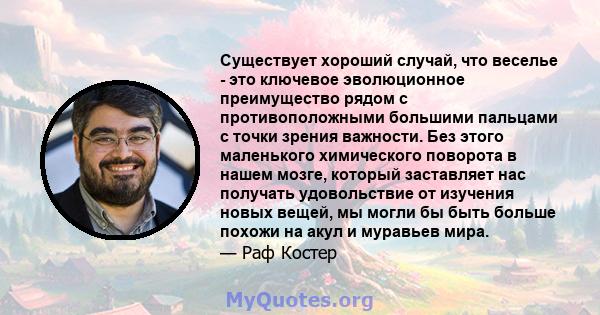 Существует хороший случай, что веселье - это ключевое эволюционное преимущество рядом с противоположными большими пальцами с точки зрения важности. Без этого маленького химического поворота в нашем мозге, который заставляет нас получать удовольствие от изучения новых вещей, мы могли бы быть больше похожи на акул и муравьев мира.
— Раф Костер

MyQuotes.org